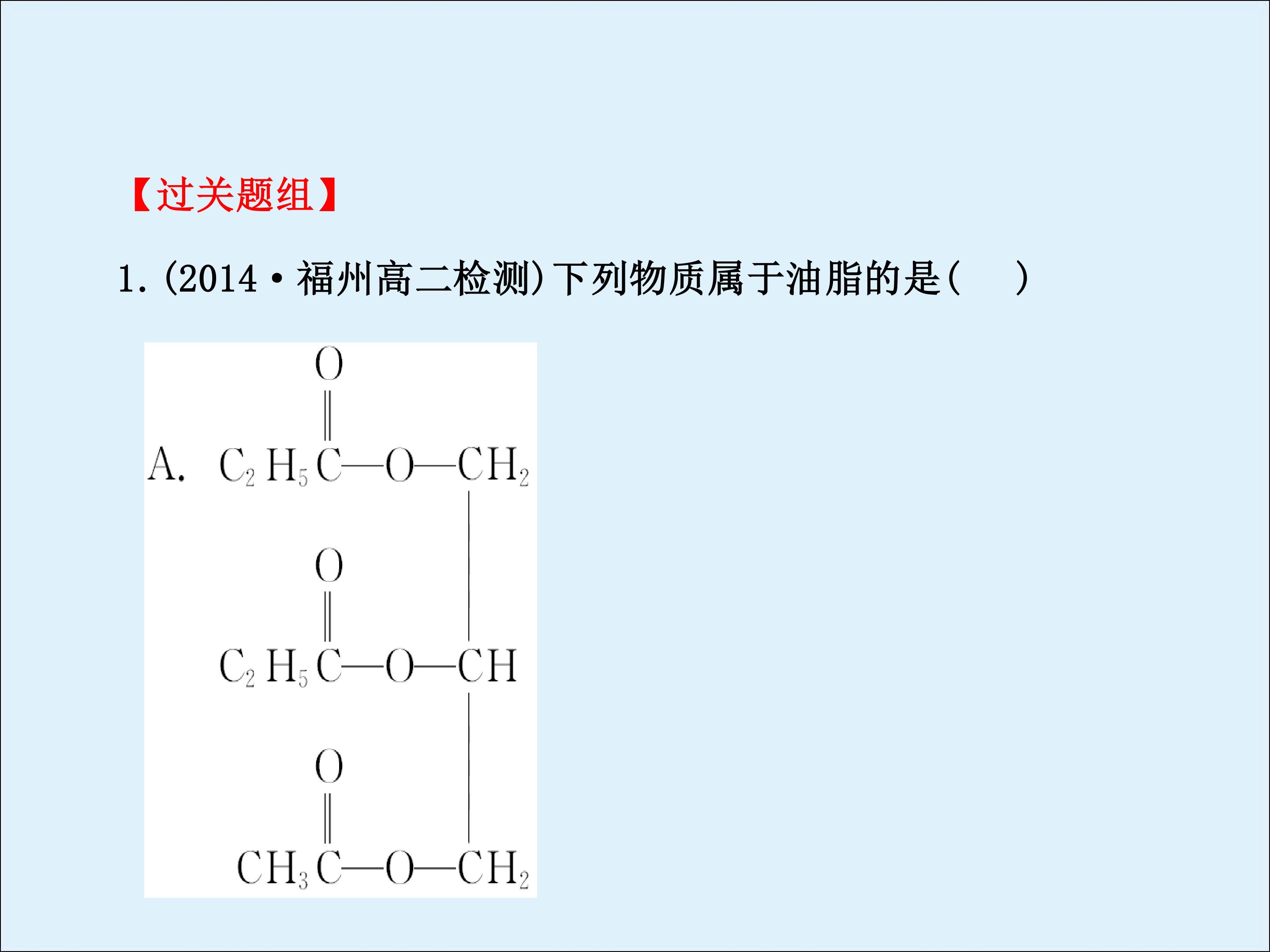 【过关题组】

1.(2014·福州高二检测)下列物质属于油脂的是(　　)

A.

O
‖
$C_2H_5C—O—CH_2$

O
‖
$C_2H_5C—O—CH$

O
‖
$CH_3C—O—CH_2$